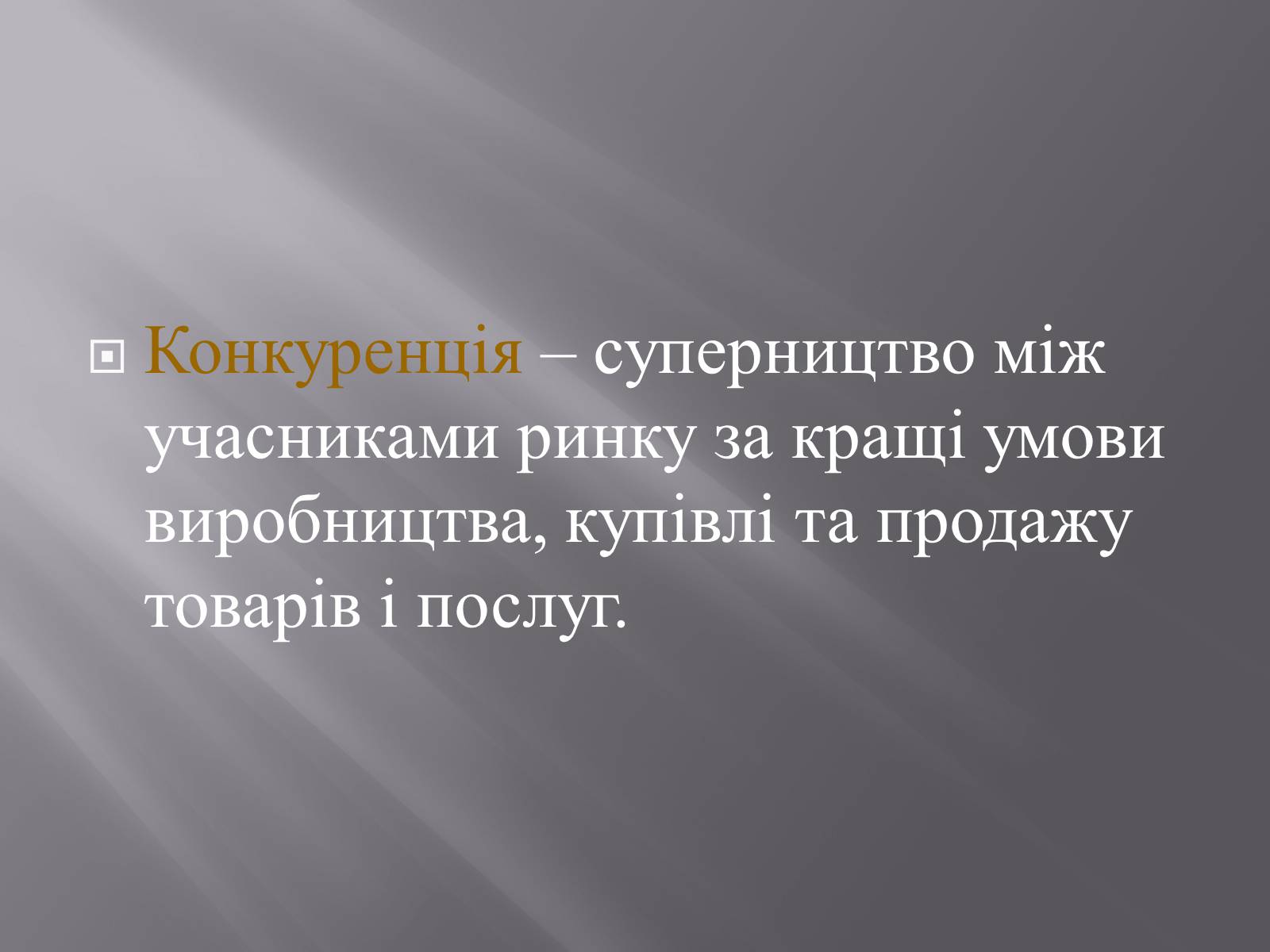 Конкуренція – суперництво між учасниками ринку за кращі умови виробництва, купівлі та продажу товарів і послуг.